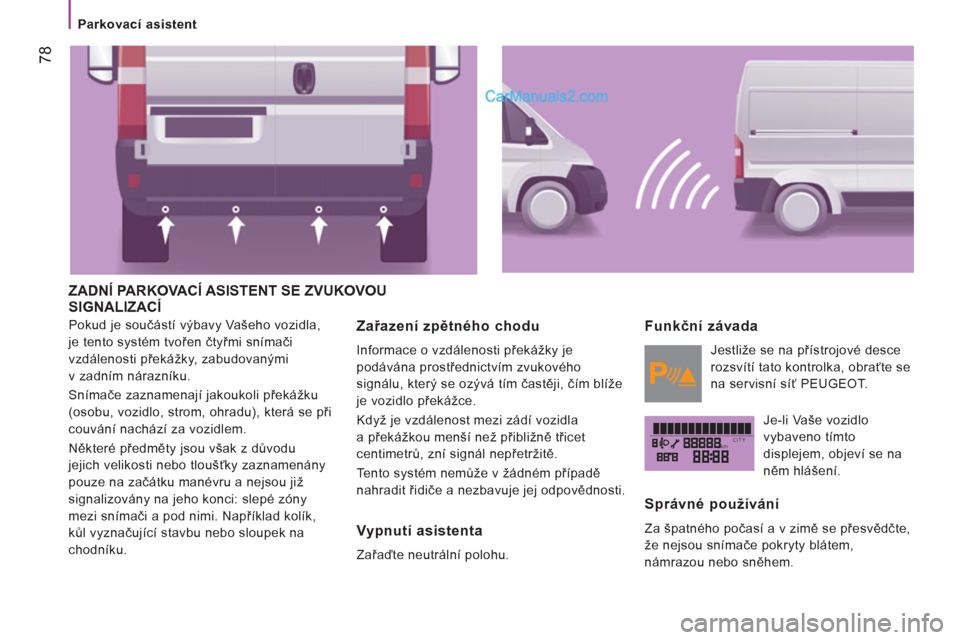 78

Parkovací asistent

CarManuals2.com

ZADNÍ PARKOVACÍ ASISTENT SE ZVUKOVOU SIGNALIZACÍ

Pokud je součástí výbavy Vašeho vozidla, je tento systém tvořen čtyřmi snímači vzdálenosti překážky, zabudovanými v zadním nárazníku.

Snímače zaznamenají jakoukoli překážku (osobu, vozidlo, strom, ohradu), která se při couvání nachází za vozidlem.

Některé předměty jsou však z důvodu jejich velikosti nebo tloušťky zaznamenány pouze na začátku manévru a nejsou již signalizovány na jeho konci: slepé zóny mezi snímači a pod nimi. Například kolík, kůl vyznačující stavbu nebo sloupek na chodníku.

Zařazení zpětného chodu

Informace o vzdálenosti překážky je podávána prostřednictvím zvukového signálu, který se ozývá tím častěji, čím blíže je vozidlo překážce.

Když je vzdálenost mezi zádí vozidla a překážkou menší než přibližně třicet centimetrů, zní signál nepřetržitě.

Tento systém nemůže v žádném případě nahradit řidiče a nezbavuje jej odpovědnosti.

Vypnutí asistenta

Zařaďte neutrální polohu.

Funkční závada

Jestliže se na přístrojové desce rozsvítí tato kontrolka, obraťte se na servisní síť PEUGEOT.

CITY

Je-li Vaše vozidlo vybaveno tímto displejem, objeví se na něm hlášení.

Správné používání

Za špatného počasí a v zimě se přesvědčte, že nejsou snímače pokryty blátem, námrazou nebo sněhem.

carmanualsonline.info